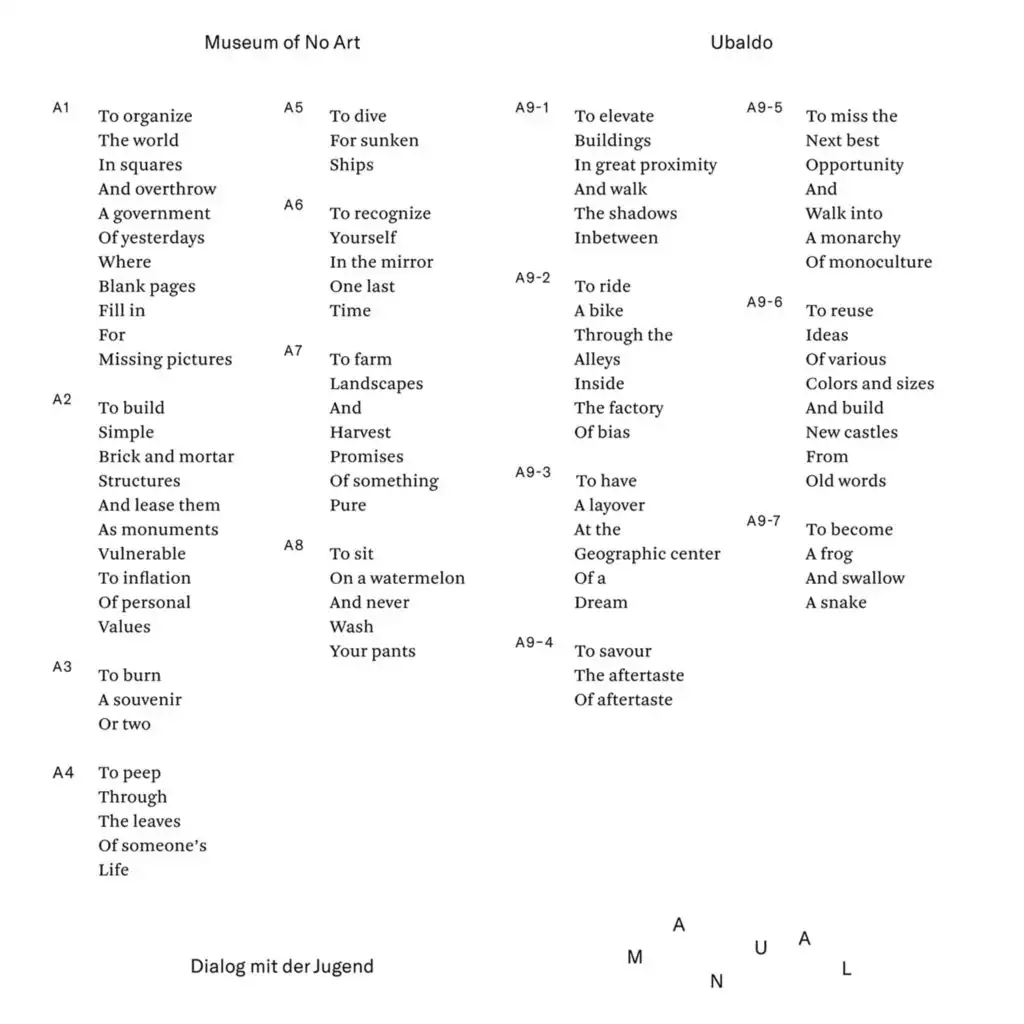 Museum of No Art

Ubaldo

A1 To organize The world In squares And overthrow A government Of yesterdays Where Blank pages Fill in For Missing pictures

A2 To build Simple Brick and mortar Structures And lease them As monuments Vulnerable To inflation Of personal Values

A3 To burn A souvenir Or two

A4 To peep Through The leaves Of someone's Life

A5 To dive For sunken Ships

A6 To recognize Yourself In the mirror One last Time

A7 To farm Landscapes And Harvest Promises Of something Pure

A8 To sit On a watermelon And never Wash Your pants

A9-1 To elevate Buildings In great proximity And walk The shadows Inbetween

A9-2 To ride A bike Through the Alleys Inside The factory Of bias

A9-3 To have A layover At the Geographic center Of a Dream

A9-4 To savour The aftertaste Of aftertaste

A9-5 To miss the Next best Opportunity And Walk into A monarchy Of monoculture

A9-6 To reuse Ideas Of various Colors and sizes And build New castles From Old words

A9-7 To become A frog And swallow A snake

Dialog mit der Jugend

M A N U A L